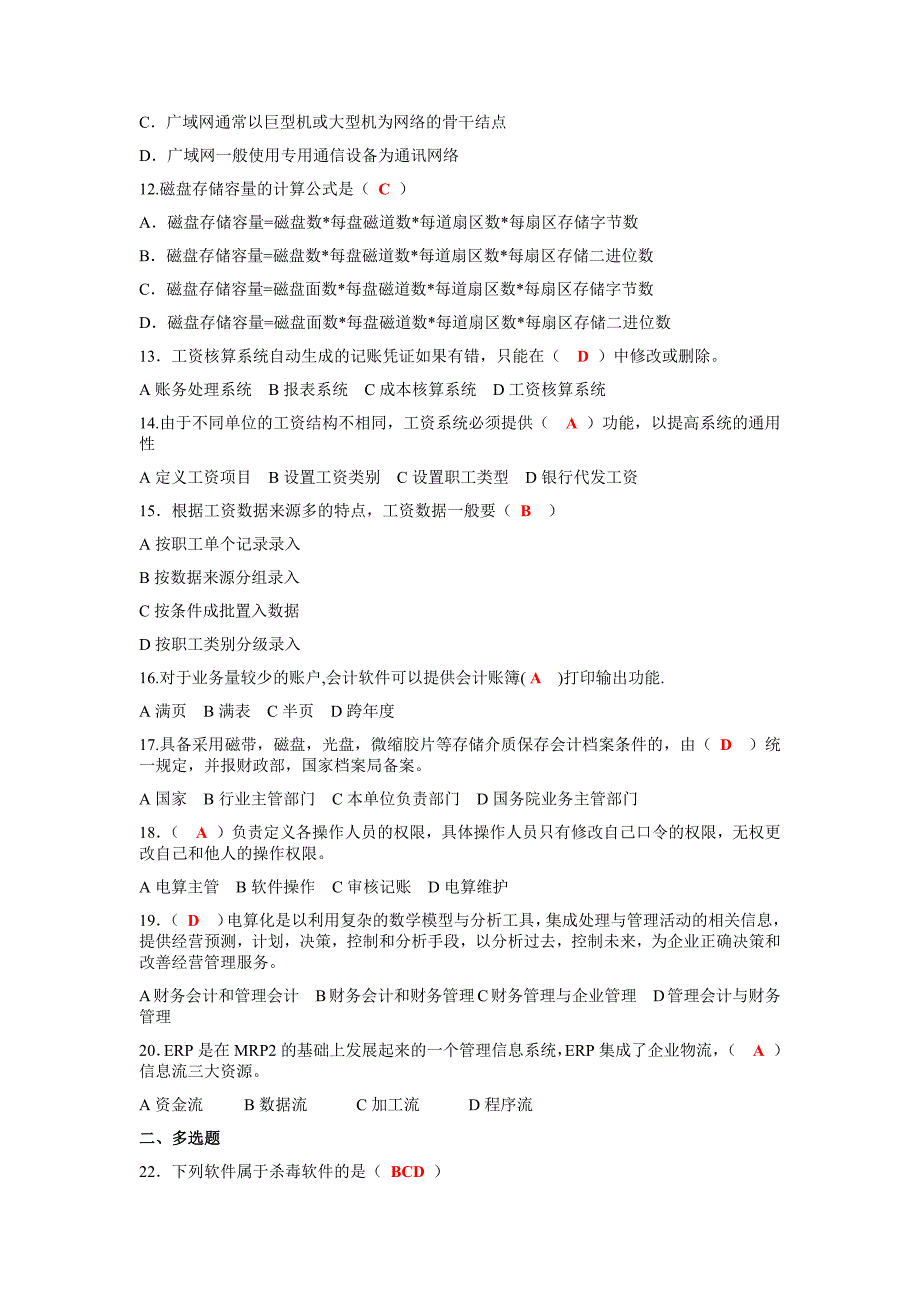 C．广域网通常以巨型机或大型机为网络的骨干结点

D．广域网一般使用专用通信设备为通讯网络

12.磁盘存储容量的计算公式是（ C ）

A．磁盘存储容量=磁盘数*每盘磁道数*每道扇区数*每扇区存储字节数

B．磁盘存储容量=磁盘数*每盘磁道数*每道扇区数*每扇区存储二进位数

C．磁盘存储容量=磁盘面数*每盘磁道数*每道扇区数*每扇区存储字节数

D．磁盘存储容量=磁盘面数*每盘磁道数*每道扇区数*每扇区存储二进位数

13．工资核算系统自动生成的记账凭证如果有错，只能在（ D ）中修改或删除。

A 账务处理系统 B 报表系统 C 成本核算系统 D 工资核算系统

14.由于不同单位的工资结构不相同，工资系统必须提供（ A ）功能，以提高系统的通用性

A 定义工资项目 B 设置工资类别 C 设置职工类型 D 银行代发工资

15．根据工资数据来源多的特点，工资数据一般要（ B ）

A 按职工单个记录录入

B 按数据来源分组录入

C 按条件成批置入数据

D 按职工类别分级录入

16.对于业务量较少的账户,会计软件可以提供会计账簿( A )打印输出功能.

A 满页 B 满表 C 半页 D 跨年度

17.具备采用磁带，磁盘，光盘，微缩胶片等存储介质保存会计档案条件的，由（ D ）统一规定，并报财政部，国家档案局备案。

A 国家 B 行业主管部门 C 本单位负责部门 D 国务院业务主管部门

18.（ A ）负责定义各操作人员的权限，具体操作人员只有修改自己口令的权限，无权更改自己和他人的操作权限。

A 电算主管 B 软件操作 C 审核记账 D 电算维护

19.（ D ）电算化是以利用复杂的数学模型与分析工具，集成处理与管理活动的相关信息，提供经营预测，计划，决策，控制和分析手段，以分析过去，控制未来，为企业正确决策和改善经营管理服务。

A 财务会计和管理会计 B 财务会计和财务管理 C 财务管理与企业管理 D 管理会计与财务管理

20. ERP 是在 MRP2 的基础上发展起来的一个管理信息系统，ERP 集成了企业物流，（ A ）信息流三大资源。

A 资金流 B 数据流 C 加工流 D 程序流

二、多选题

22．下列软件属于杀毒软件的是（ BCD ）